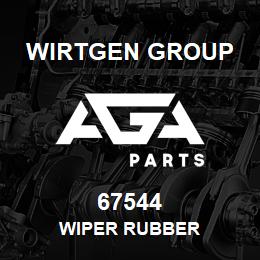 WIRTGEN GROUP

AGA

PARTS

67544
WIPER RUBBER